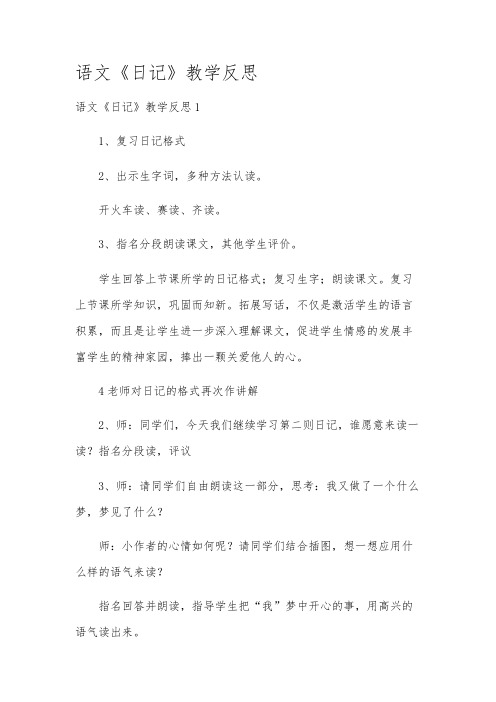 语文《日记》教学反思

语文《日记》教学反思1

1、复习日记格式

2、出示生字词，多种方法认读。

开火车读、赛读、齐读。

3、指名分段朗读课文，其他学生评价。

学生回答上节课所学的日记格式；复习生字；朗读课文。复习上节课所学知识，巩固而知新。拓展写话，不仅是激活学生的语言积累，而且是让学生进一步深入理解课文，促进学生情感的发展丰富学生的精神家园，捧出一颗关爱他人的心。

4老师对日记的格式再次作讲解

2、师：同学们，今天我们继续学习第二则日记，谁愿意来读一读？指名分段读，评议

3、师：请同学们自由朗读这一部分，思考：我又做了一个什么梦，梦见了什么？

师：小作者的心情如何呢？请同学们结合插图，想一想应用什么样的语气来读？

指名回答并朗读，指导学生把“我”梦中开心的事，用高兴的语气读出来。